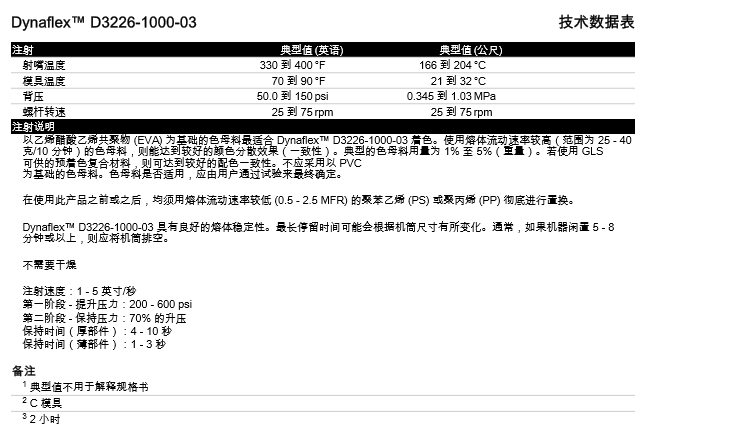 Dynaflex™ D3226-1000-03

技术数据表

| 注射 | 典型值 (英语) | 典型值 (公尺) |
|---|---|---|
| 射嘴温度 | 330 到 400 °F | 166 到 204 °C |
| 模具温度 | 70 到 90 °F | 21 到 32 °C |
| 背压 | 50.0 到 150 psi | 0.345 到 1.03 MPa |
| 螺杆转速 | 25 到 75 rpm | 25 到 75 rpm |

注射说明

以乙烯醋酸乙烯共聚物 (EVA) 为基础的色母料最适合 Dynaflex™ D3226-1000-03 着色。使用熔体流动速率较高（范围为 25 - 40 克/10 分钟）的色母料，则能达到较好的颜色分散效果（一致性）。典型的色母料用量为 1% 至 5%（重量）。若使用 GLS 可供的预着色复合材料，则可达到较好的配色一致性。不应采用以 PVC 为基础的色母料。色母料是否适用，应由用户通过试验来最终确定。

在使用此产品之前或之后，均须用熔体流动速率较低 (0.5 - 2.5 MFR) 的聚苯乙烯 (PS) 或聚丙烯 (PP) 彻底进行置换。

Dynaflex™ D3226-1000-03 具有良好的熔体稳定性。最长停留时间可能会根据机筒尺寸有所变化。通常，如果机器闲置 5 - 8 分钟或以上，则应将机筒排空。

不需要干燥

注射速度：1 - 5 英寸/秒
第一阶段 - 提升压力：200 - 600 psi
第二阶段 - 保持压力：70% 的升压
保持时间（厚部件）：4 - 10 秒
保持时间（薄部件）：1 - 3 秒

备注

$^1$ 典型值不用于解释规格书
$^2$ C 模具
$^3$ 2 小时